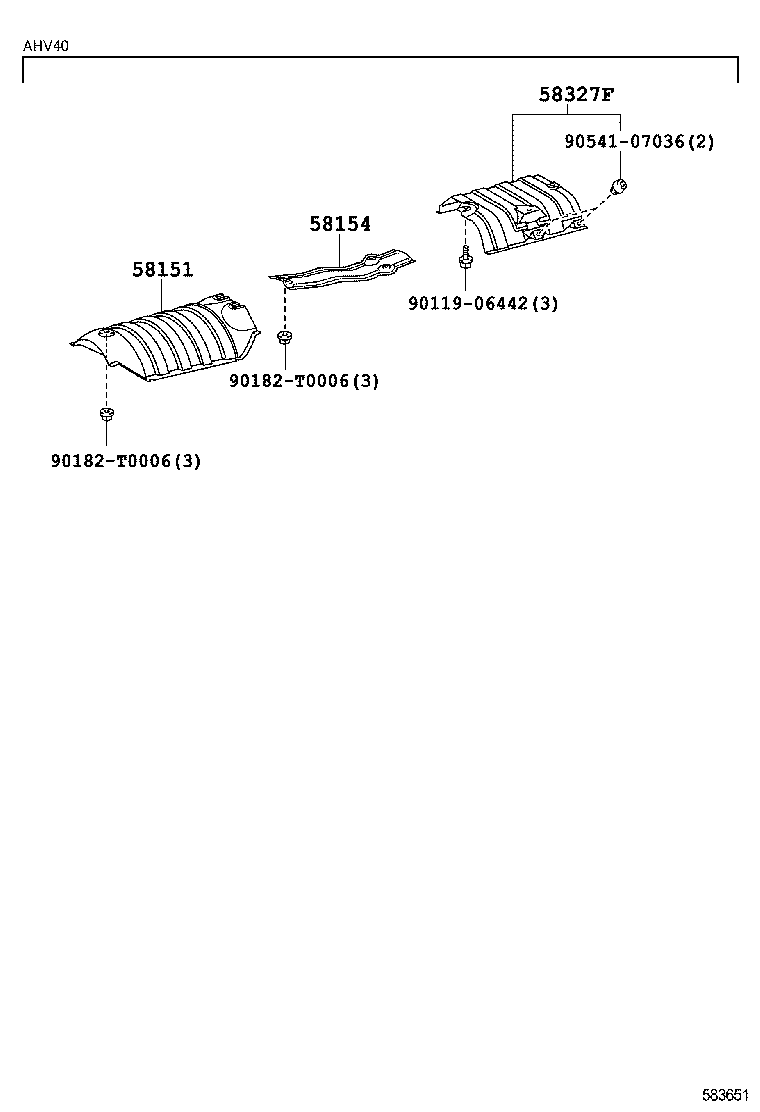 AHV40

58327F

90541-07036(2)

58154

58151

90119-06442(3)

90182-T0006(3)

90182-T0006(3)

583651